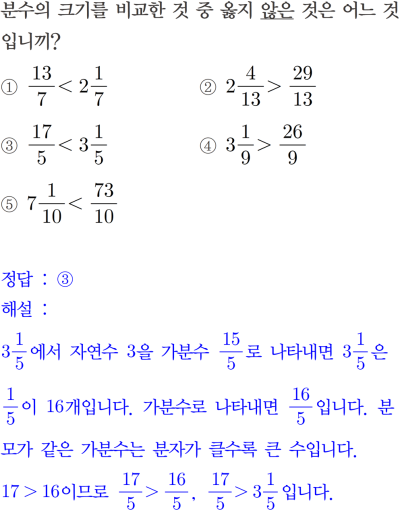 분수의 크기를 비교한 것 중 옳지 않은 것은 어느 것입니까?

① $\frac{13}{7} < 2\frac{1}{7}$ ② $2\frac{4}{13} > \frac{29}{13}$

③ $\frac{17}{5} < 3\frac{1}{5}$ ④ $3\frac{1}{9} > \frac{26}{9}$

⑤ $7\frac{1}{10} < \frac{73}{10}$

정답 : ③

해설 :

$3\frac{1}{5}$에서 자연수 3을 가분수 $\frac{15}{5}$로 나타내면 $3\frac{1}{5}$은 $\frac{1}{5}$이 16개입니다. 가분수로 나타내면 $\frac{16}{5}$입니다. 분모가 같은 가분수는 분자가 클수록 큰 수입니다.

$17 > 16$이므로 $\frac{17}{5} > \frac{16}{5}$, $\frac{17}{5} > 3\frac{1}{5}$입니다.